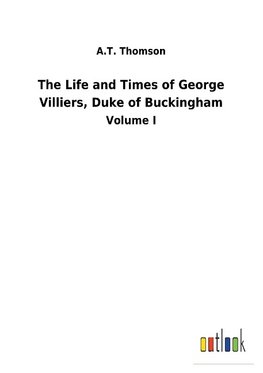 A.T. Thomson

The Life and Times of George Villiers, Duke of Buckingham

Volume I

outlook